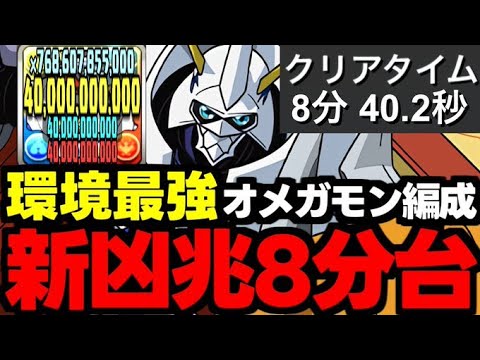 ×768,607,855,000
40,000,000,000
40,000,000,000
40,000,000,000

クリアタイム
8分 40.2秒

環境最強 オメガモン編成
新凶兆8分台